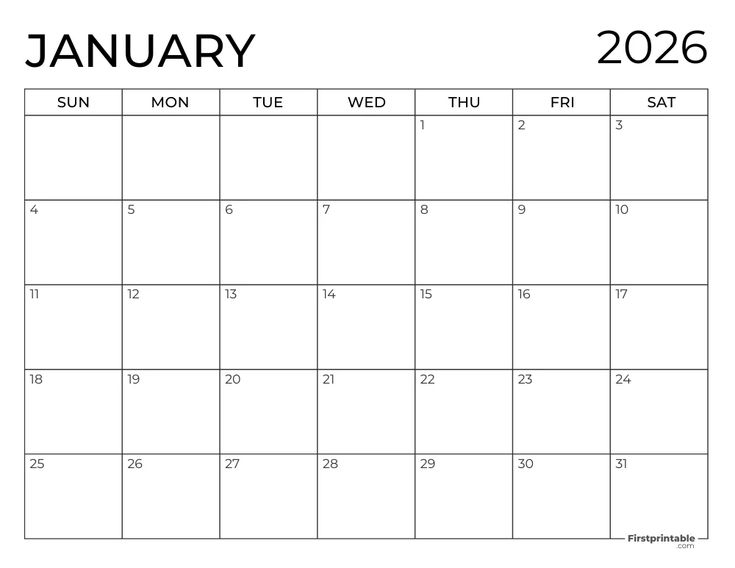 JANUARY 2026

| SUN | MON | TUE | WED | THU | FRI | SAT |
|---|---|---|---|---|---|---|
| | | | | 1 | 2 | 3 |
| 4 | 5 | 6 | 7 | 8 | 9 | 10 |
| 11 | 12 | 13 | 14 | 15 | 16 | 17 |
| 18 | 19 | 20 | 21 | 22 | 23 | 24 |
| 25 | 26 | 27 | 28 | 29 | 30 | 31 |

Firstprintable .com